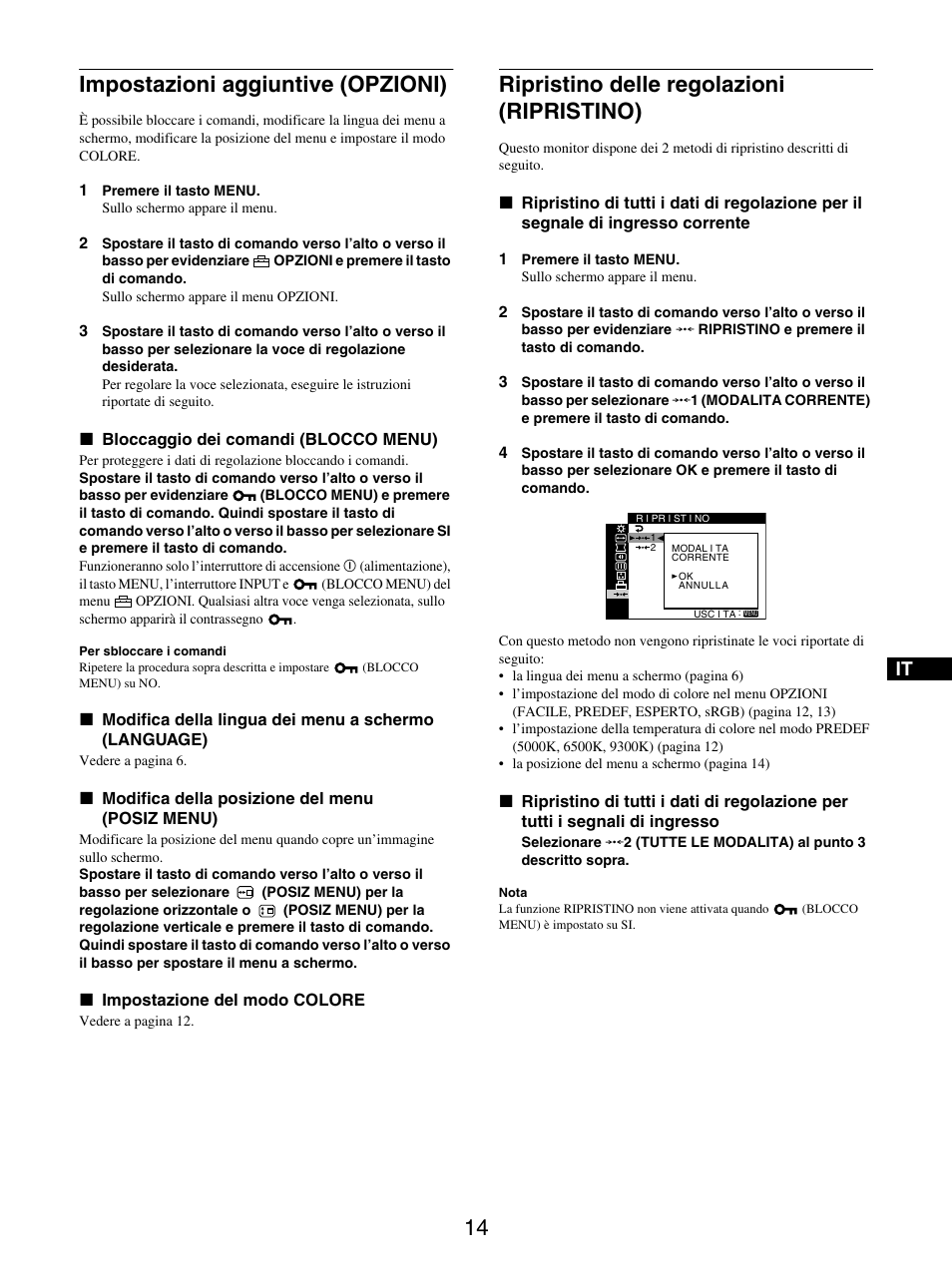 Impostazioni aggiuntive (OPZIONI)

È possibile bloccare i comandi, modificare la lingua dei menu a schermo, modificare la posizione del menu e impostare il modo COLORE.

1 Premere il tasto MENU.
Sullo schermo appare il menu.

2 Spostare il tasto di comando verso l'alto o verso il basso per evidenziare OPZIONI e premere il tasto di comando.
Sullo schermo appare il menu OPZIONI.

3 Spostare il tasto di comando verso l'alto o verso il basso per selezionare la voce di regolazione desiderata.
Per regolare la voce selezionata, eseguire le istruzioni riportate di seguito.

■ Bloccaggio dei comandi (BLOCCO MENU)
Per proteggere i dati di regolazione bloccando i comandi.
Spostare il tasto di comando verso l'alto o verso il basso per evidenziare (BLOCCO MENU) e premere il tasto di comando. Quindi spostare il tasto di comando verso l'alto o verso il basso per selezionare SI e premere il tasto di comando.
Funzioneranno solo l'interruttore di accensione (alimentazione), il tasto MENU, l'interruttore INPUT e (BLOCCO MENU) del menu OPZIONI. Qualsiasi altra voce venga selezionata, sullo schermo apparirà il contrassegno .

Per sbloccare i comandi
Ripetere la procedura sopra descritta e impostare (BLOCCO MENU) su NO.

■ Modifica della lingua dei menu a schermo (LANGUAGE)
Vedere a pagina 6.

■ Modifica della posizione del menu (POSIZ MENU)
Modificare la posizione del menu quando copre un'immagine sullo schermo.
Spostare il tasto di comando verso l'alto o verso il basso per selezionare (POSIZ MENU) per la regolazione orizzontale o (POSIZ MENU) per la regolazione verticale e premere il tasto di comando. Quindi spostare il tasto di comando verso l'alto o verso il basso per spostare il menu a schermo.

■ Impostazione del modo COLORE
Vedere a pagina 12.

Ripristino delle regolazioni (RIPRISTINO)

Questo monitor dispone dei 2 metodi di ripristino descritti di seguito.

■ Ripristino di tutti i dati di regolazione per il segnale di ingresso corrente

1 Premere il tasto MENU.
Sullo schermo appare il menu.

2 Spostare il tasto di comando verso l'alto o verso il basso per evidenziare RIPRISTINO e premere il tasto di comando.

3 Spostare il tasto di comando verso l'alto o verso il basso per selezionare 1 (MODALITA CORRENTE) e premere il tasto di comando.

4 Spostare il tasto di comando verso l'alto o verso il basso per selezionare OK e premere il tasto di comando.

RIPRISTINO
1
2
MODALITA CORRENTE
OK
ANNULLA
USCITA : MENU

Con questo metodo non vengono ripristinate le voci riportate di seguito:
• la lingua dei menu a schermo (pagina 6)
• l'impostazione del modo di colore nel menu OPZIONI (FACILE, PREDEF, ESPERTO, sRGB) (pagina 12, 13)
• l'impostazione della temperatura di colore nel modo PREDEF (5000K, 6500K, 9300K) (pagina 12)
• la posizione del menu a schermo (pagina 14)

■ Ripristino di tutti i dati di regolazione per tutti i segnali di ingresso
Selezionare 2 (TUTTE LE MODALITA) al punto 3 descritto sopra.

Nota
La funzione RIPRISTINO non viene attivata quando (BLOCCO MENU) è impostato su SI.

IT

14